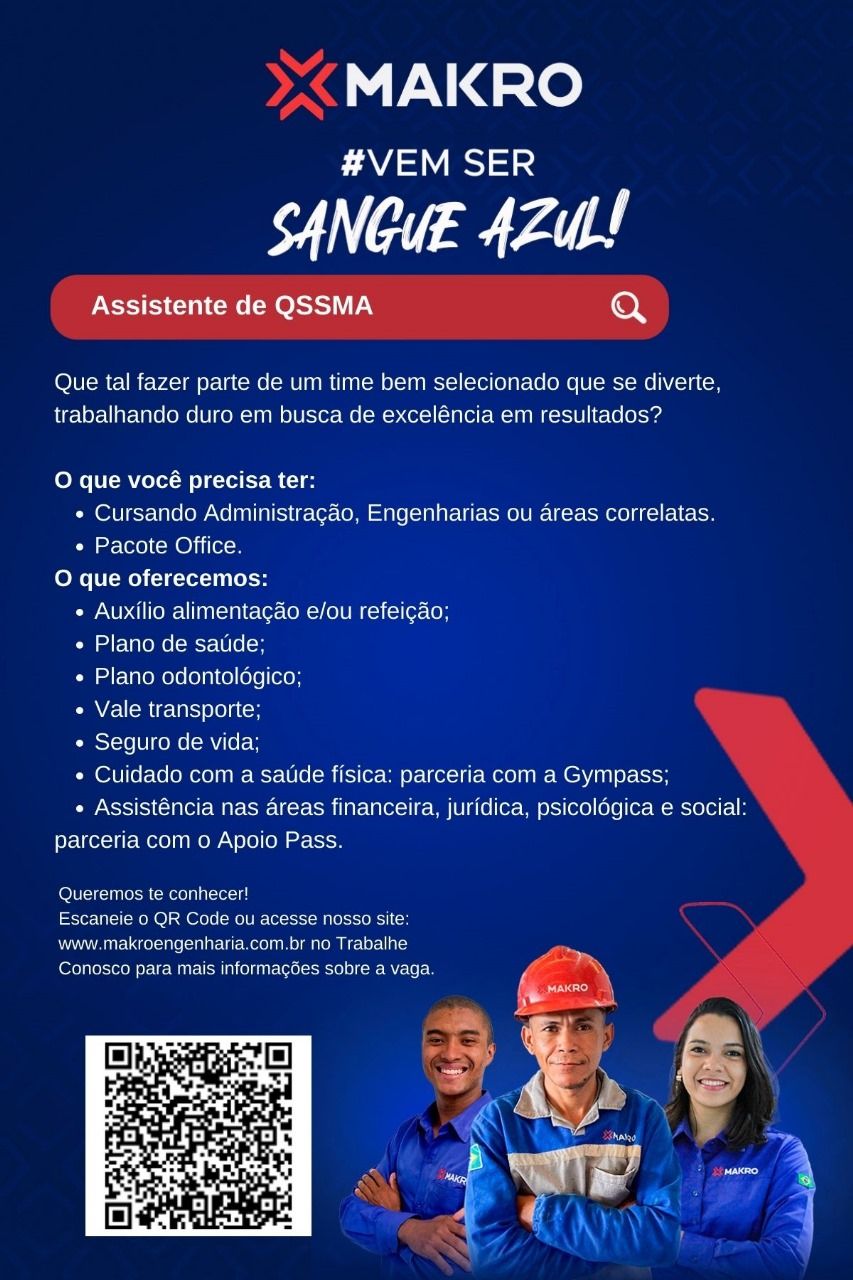 MAKRO

#VEM SER
SANGUE AZUL!

Assistente de QSSMA

Que tal fazer parte de um time bem selecionado que se diverte, trabalhando duro em busca de excelência em resultados?

O que você precisa ter:
• Cursando Administração, Engenharias ou áreas correlatas.
• Pacote Office.
O que oferecemos:
• Auxílio alimentação e/ou refeição;
• Plano de saúde;
• Plano odontológico;
• Vale transporte;
• Seguro de vida;
• Cuidado com a saúde física: parceria com a Gympass;
• Assistência nas áreas financeira, jurídica, psicológica e social: parceria com o Apoio Pass.

Queremos te conhecer!
Escaneie o QR Code ou acesse nosso site: www.makroengenharia.com.br no Trabalhe Conosco para mais informações sobre a vaga.

MAKRO
MAKRO
MAKRO
MAKRO